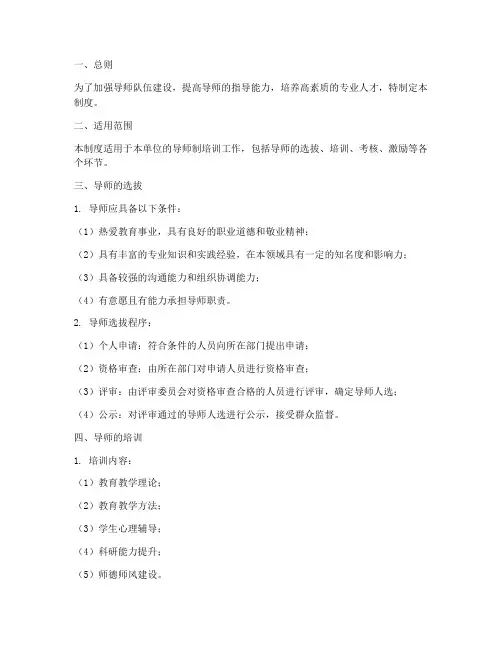 一、总则

为了加强导师队伍建设，提高导师的指导能力，培养高素质的专业人才，特制定本制度。

二、适用范围

本制度适用于本单位的导师制培训工作，包括导师的选拔、培训、考核、激励等各个环节。

三、导师的选拔

1. 导师应具备以下条件：

（1）热爱教育事业，具有良好的职业道德和敬业精神；

（2）具有丰富的专业知识和实践经验，在本领域具有一定的知名度和影响力；

（3）具备较强的沟通能力和组织协调能力；

（4）有意愿且有能力承担导师职责。

2. 导师选拔程序：

（1）个人申请：符合条件的人员向所在部门提出申请；

（2）资格审查：由所在部门对申请人员进行资格审查；

（3）评审：由评审委员会对资格审查合格的人员进行评审，确定导师人选；

（4）公示：对评审通过的导师人选进行公示，接受群众监督。

四、导师的培训

1. 培训内容：

（1）教育教学理论；

（2）教育教学方法；

（3）学生心理辅导；

（4）科研能力提升；

（5）师德师风建设。